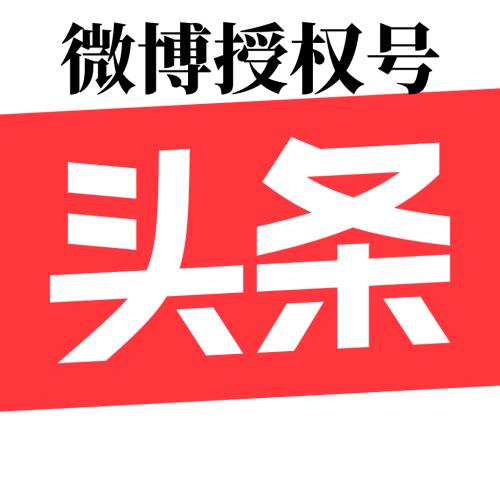 微博授权号

头条